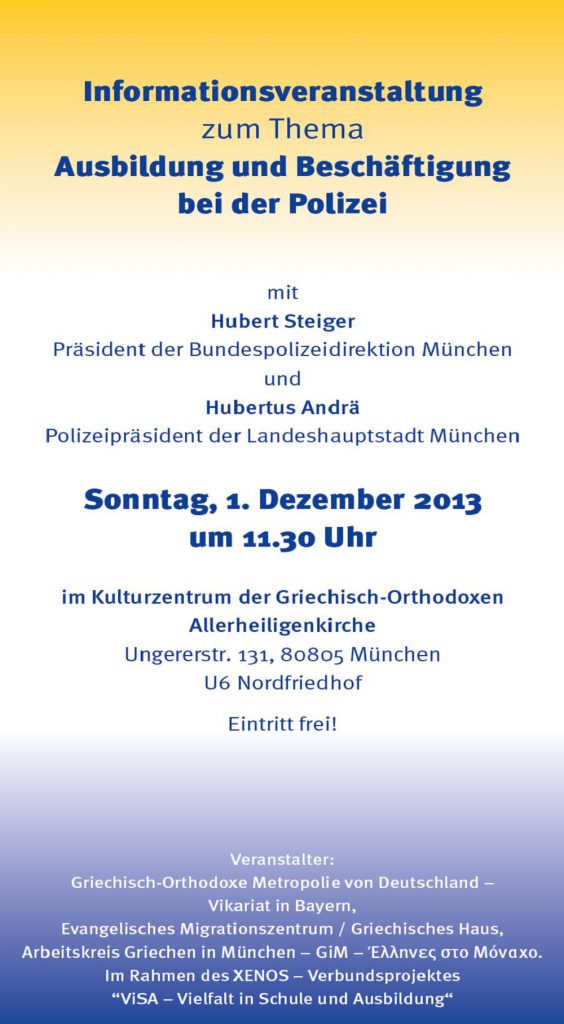 Informationsveranstaltung
zum Thema
Ausbildung und Beschäftigung
bei der Polizei

mit
Hubert Steiger
Präsident der Bundespolizeidirektion München
und
Hubertus Andrä
Polizeipräsident der Landeshauptstadt München

Sonntag, 1. Dezember 2013
um 11.30 Uhr

im Kulturzentrum der Griechisch-Orthodoxen
Allerheiligenkirche
Ungererstr. 131, 80805 München
U6 Nordfriedhof

Eintritt frei!

Veranstalter:
Griechisch-Orthodoxe Metropolie von Deutschland –
Vikariat in Bayern,
Evangelisches Migrationszentrum / Griechisches Haus,
Arbeitskreis Griechen in München – GiM – Έλληνες στο Μόναχο.
Im Rahmen des XENOS – Verbundsprojektes
“ViSA – Vielfalt in Schule und Ausbildung“